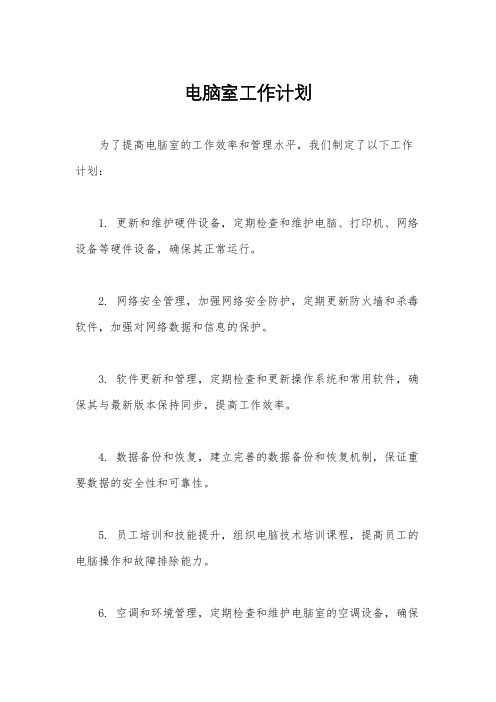 电脑室工作计划

为了提高电脑室的工作效率和管理水平，我们制定了以下工作计划：

1. 更新和维护硬件设备，定期检查和维护电脑、打印机、网络设备等硬件设备，确保其正常运行。

2. 网络安全管理，加强网络安全防护，定期更新防火墙和杀毒软件，加强对网络数据和信息的保护。

3. 软件更新和管理，定期检查和更新操作系统和常用软件，确保其与最新版本保持同步，提高工作效率。

4. 数据备份和恢复，建立完善的数据备份和恢复机制，保证重要数据的安全性和可靠性。

5. 员工培训和技能提升，组织电脑技术培训课程，提高员工的电脑操作和故障排除能力。

6. 空调和环境管理，定期检查和维护电脑室的空调设备，确保